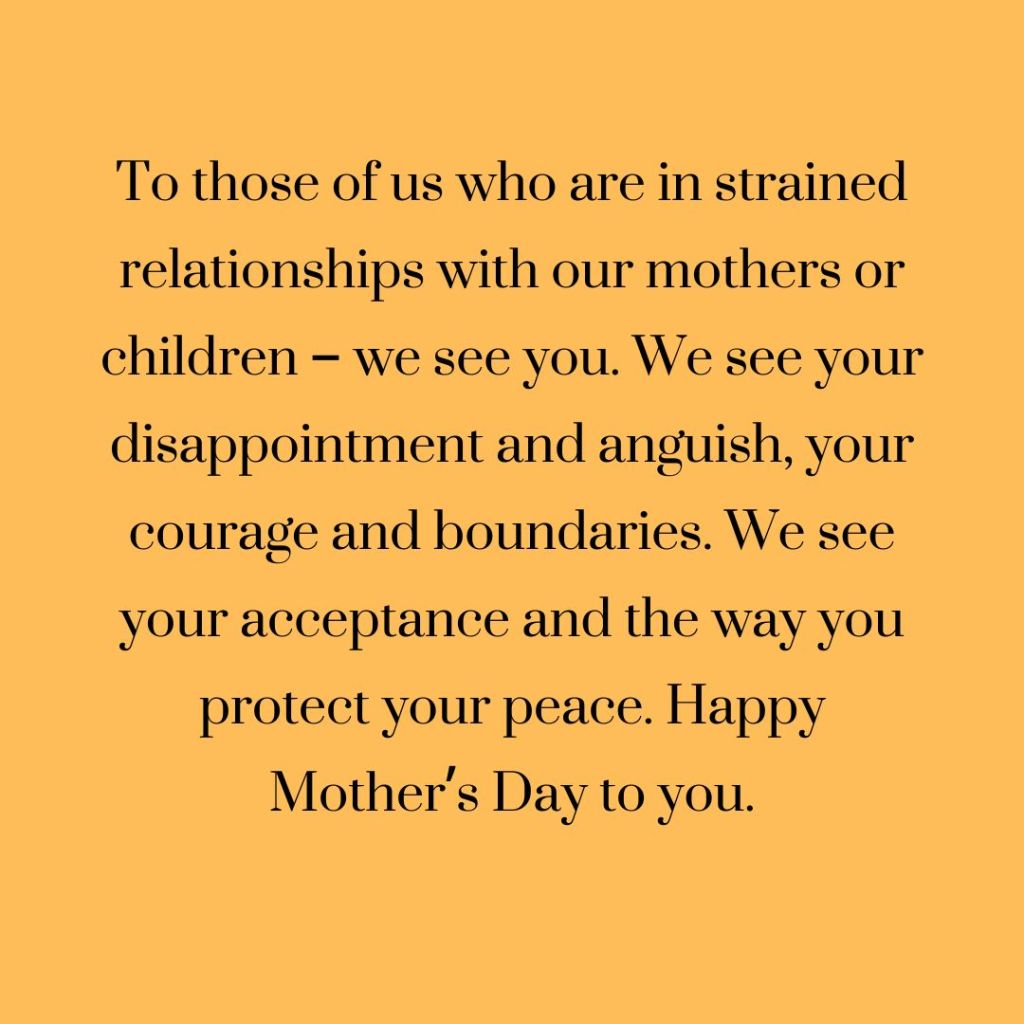 To those of us who are in strained relationships with our mothers or children – we see you. We see your disappointment and anguish, your courage and boundaries. We see your acceptance and the way you protect your peace. Happy Mother's Day to you.